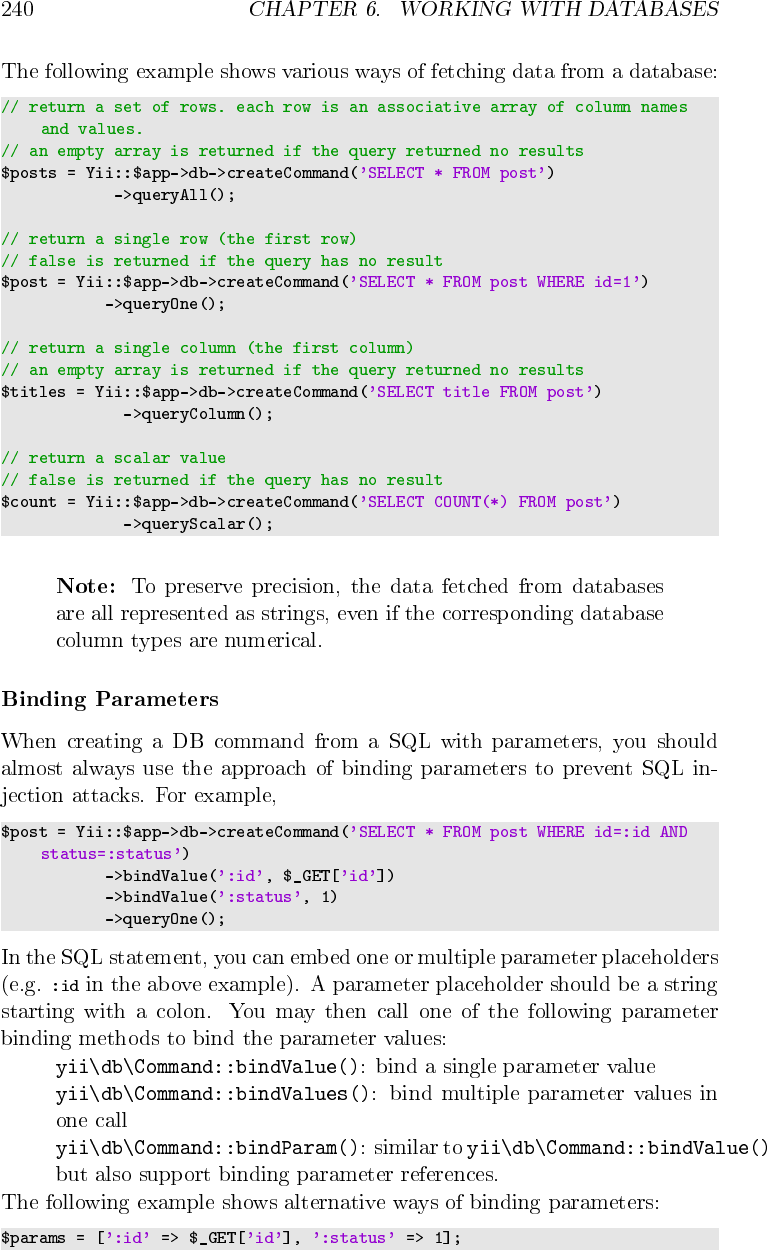 240 CHAPTER 6. WORKING WITH DATABASES

The following example shows various ways of fetching data from a database:

// return a set of rows. each row is an associative array of column names and values.
// an empty array is returned if the query returned no results
$posts = Yii::$app->db->createCommand('SELECT * FROM post')
            ->queryAll();

// return a single row (the first row)
// false is returned if the query has no result
$post = Yii::$app->db->createCommand('SELECT * FROM post WHERE id=1')
           ->queryOne();

// return a single column (the first column)
// an empty array is returned if the query returned no results
$titles = Yii::$app->db->createCommand('SELECT title FROM post')
             ->queryColumn();

// return a scalar value
// false is returned if the query has no result
$count = Yii::$app->db->createCommand('SELECT COUNT(*) FROM post')
             ->queryScalar();

Note: To preserve precision, the data fetched from databases are all represented as strings, even if the corresponding database column types are numerical.

Binding Parameters

When creating a DB command from a SQL with parameters, you should almost always use the approach of binding parameters to prevent SQL injection attacks. For example,

$post = Yii::$app->db->createCommand('SELECT * FROM post WHERE id=:id AND status=:status')
           ->bindValue(':id', $_GET['id'])
           ->bindValue(':status', 1)
           ->queryOne();

In the SQL statement, you can embed one or multiple parameter placeholders (e.g. :id in the above example). A parameter placeholder should be a string starting with a colon. You may then call one of the following parameter binding methods to bind the parameter values:

yii\db\Command::bindValue(): bind a single parameter value
yii\db\Command::bindValues(): bind multiple parameter values in one call
yii\db\Command::bindParam(): similar to yii\db\Command::bindValue() but also support binding parameter references.

The following example shows alternative ways of binding parameters:

$params = [':id' => $_GET['id'], ':status' => 1];